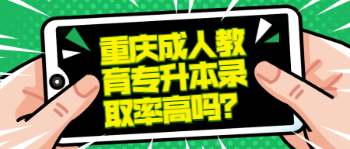 重庆成人教育专升本录取率高吗?